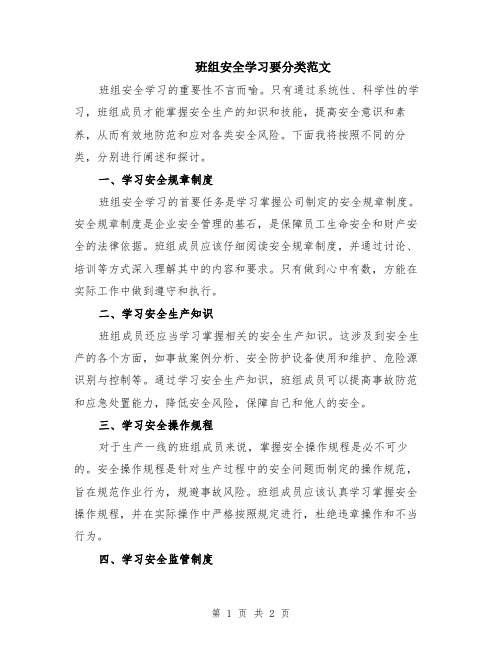 班组安全学习要分类范文

班组安全学习的重要性不言而喻。只有通过系统性、科学性的学习，班组成员才能掌握安全生产的知识和技能，提高安全意识和素养，从而有效地防范和应对各类安全风险。下面我将按照不同的分类，分别进行阐述和探讨。

一、学习安全规章制度

班组安全学习的首要任务是学习掌握公司制定的安全规章制度。安全规章制度是企业安全管理的基石，是保障员工生命安全和财产安全的法律依据。班组成员应该仔细阅读安全规章制度，并通过讨论、培训等方式深入理解其中的内容和要求。只有做到心中有数，方能在实际工作中做到遵守和执行。

二、学习安全生产知识

班组成员还应当学习掌握相关的安全生产知识。这涉及到安全生产的各个方面，如事故案例分析、安全防护设备使用和维护、危险源识别与控制等。通过学习安全生产知识，班组成员可以提高事故防范和应急处置能力，降低安全风险，保障自己和他人的安全。

三、学习安全操作规程

对于生产一线的班组成员来说，掌握安全操作规程是必不可少的。安全操作规程是针对生产过程中的安全问题而制定的操作规范，旨在规范作业行为，规避事故风险。班组成员应该认真学习掌握安全操作规程，并在实际操作中严格按照规定进行，杜绝违章操作和不当行为。

四、学习安全监管制度

第 1 页 共 2 页